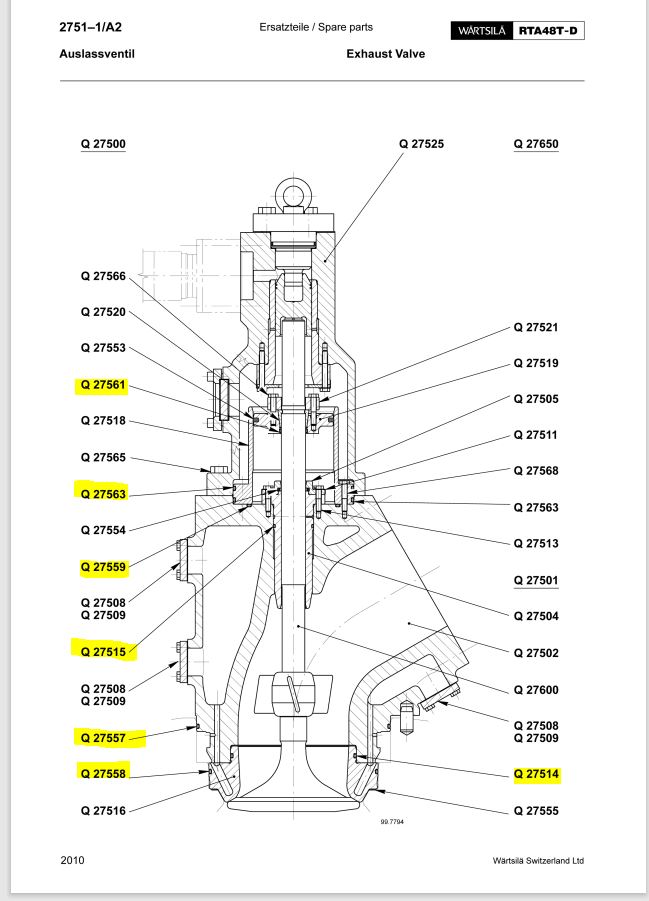 2751–1/A2

Ersatzteile / Spare parts

WÄRTSILÄ RTA48T-D

Auslassventil

Exhaust Valve

Q 27500

Q 27525

Q 27650

Q 27566

Q 27520

Q 27553

Q 27561

Q 27518

Q 27565

Q 27563

Q 27554

Q 27559

Q 27508
Q 27509

Q 27515

Q 27508
Q 27509

Q 27557

Q 27558

Q 27516

Q 27521

Q 27519

Q 27505

Q 27511

Q 27568

Q 27563

Q 27513

Q 27501

Q 27504

Q 27502

Q 27600

Q 27508
Q 27509

Q 27514

Q 27555

99.7794

2010

Wärtsilä Switzerland Ltd